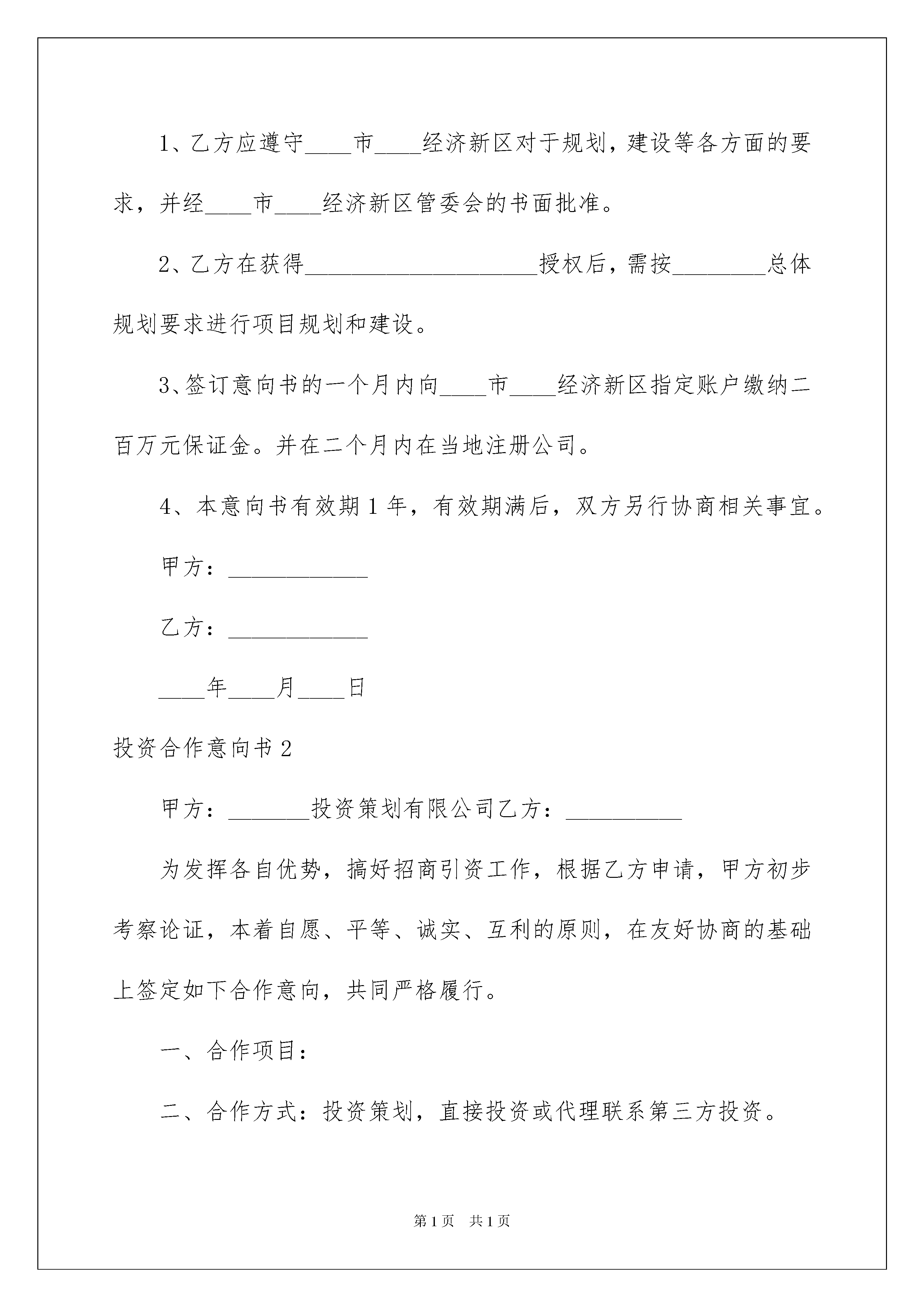 1、乙方应遵守____市____经济新区对于规划，建设等各方面的要求，并经____市____经济新区管委会的书面批准。

2、乙方在获得____________________授权后，需按________总体规划要求进行项目规划和建设。

3、签订意向书的一个月内向____市____经济新区指定账户缴纳二百万元保证金。并在二个月内在当地注册公司。

4、本意向书有效期1年，有效期满后，双方另行协商相关事宜。

甲方：____________

乙方：____________

____年____月____日

投资合作意向书2

甲方：_______投资策划有限公司乙方：__________

为发挥各自优势，搞好招商引资工作，根据乙方申请，甲方初步考察论证，本着自愿、平等、诚实、互利的原则，在友好协商的基础上签定如下合作意向，共同严格履行。

一、合作项目：

二、合作方式：投资策划，直接投资或代理联系第三方投资。

第1页 共1页